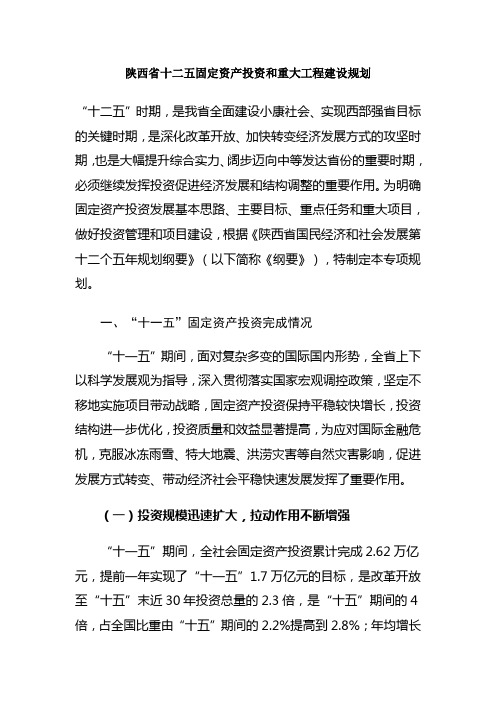 陕西省十二五固定资产投资和重大工程建设规划

“十二五”时期，是我省全面建设小康社会、实现西部强省目标的关键时期，是深化改革开放、加快转变经济发展方式的攻坚时期，也是大幅提升综合实力、阔步迈向中等发达省份的重要时期，必须继续发挥投资促进经济发展和结构调整的重要作用。为明确固定资产投资发展基本思路、主要目标、重点任务和重大项目，做好投资管理和项目建设，根据《陕西省国民经济和社会发展第十二个五年规划纲要》（以下简称《纲要》），特制定本专项规划。

一、“十一五”固定资产投资完成情况

“十一五”期间，面对复杂多变的国际国内形势，全省上下以科学发展观为指导，深入贯彻落实国家宏观调控政策，坚定不移地实施项目带动战略，固定资产投资保持平稳较快增长，投资结构进一步优化，投资质量和效益显著提高，为应对国际金融危机，克服冰冻雨雪、特大地震、洪涝灾害等自然灾害影响，促进发展方式转变、带动经济社会平稳快速发展发挥了重要作用。

（一）投资规模迅速扩大，拉动作用不断增强

“十一五”期间，全社会固定资产投资累计完成 2.62 万亿元，提前一年实现了“十一五”1.7 万亿元的目标，是改革开放至“十五”末近 30 年投资总量的 2.3 倍，是“十五”期间的 4 倍，占全国比重由“十五”期间的 2.2%提高到 2.8%；年均增长